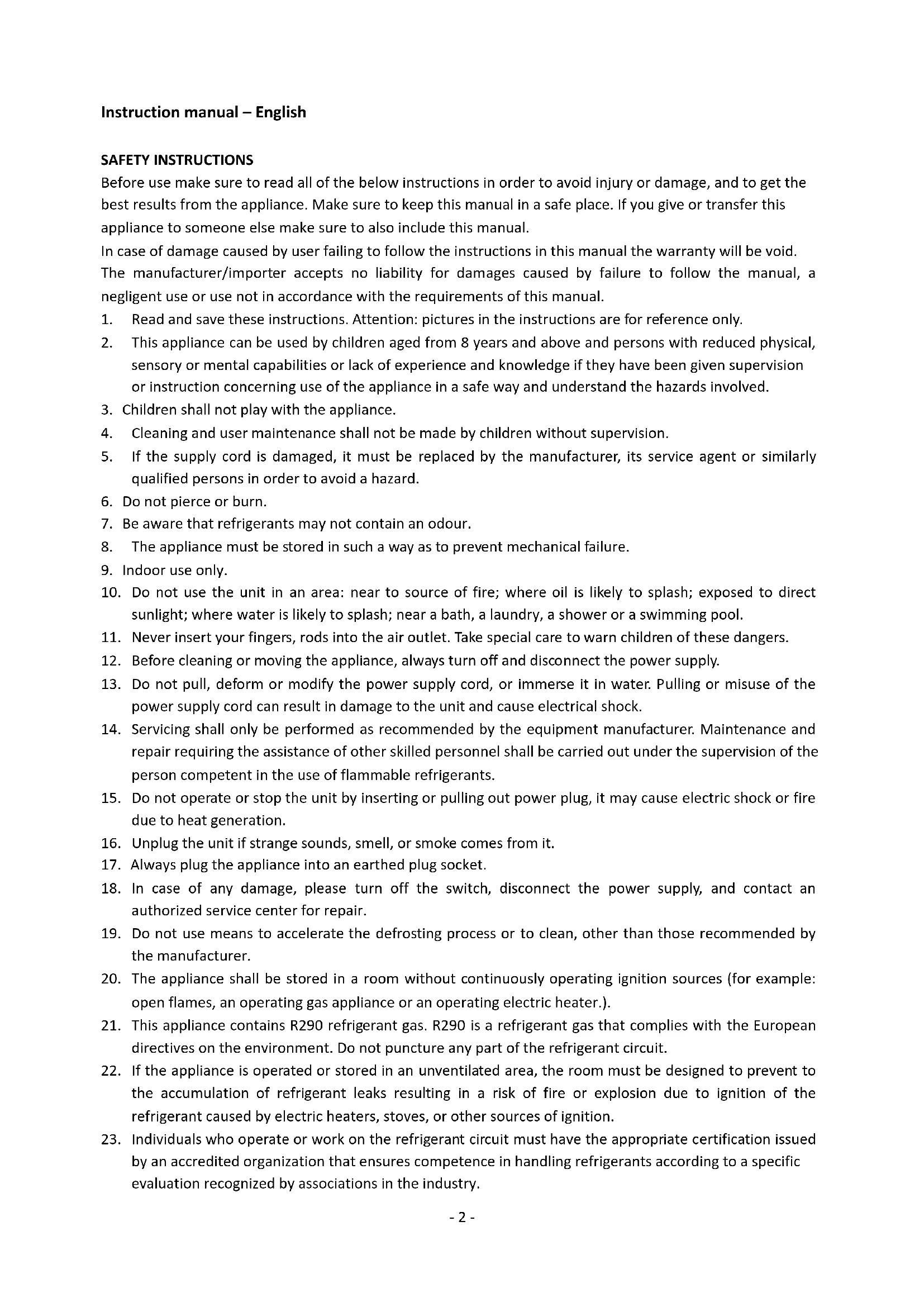 Instruction manual – English

SAFETY INSTRUCTIONS
Before use make sure to read all of the below instructions in order to avoid injury or damage, and to get the best results from the appliance. Make sure to keep this manual in a safe place. If you give or transfer this appliance to someone else make sure to also include this manual.
In case of damage caused by user failing to follow the instructions in this manual the warranty will be void. The manufacturer/importer accepts no liability for damages caused by failure to follow the manual, a negligent use or use not in accordance with the requirements of this manual.
1. Read and save these instructions. Attention: pictures in the instructions are for reference only.
2. This appliance can be used by children aged from 8 years and above and persons with reduced physical, sensory or mental capabilities or lack of experience and knowledge if they have been given supervision or instruction concerning use of the appliance in a safe way and understand the hazards involved.
3. Children shall not play with the appliance.
4. Cleaning and user maintenance shall not be made by children without supervision.
5. If the supply cord is damaged, it must be replaced by the manufacturer, its service agent or similarly qualified persons in order to avoid a hazard.
6. Do not pierce or burn.
7. Be aware that refrigerants may not contain an odour.
8. The appliance must be stored in such a way as to prevent mechanical failure.
9. Indoor use only.
10. Do not use the unit in an area: near to source of fire; where oil is likely to splash; exposed to direct sunlight; where water is likely to splash; near a bath, a laundry, a shower or a swimming pool.
11. Never insert your fingers, rods into the air outlet. Take special care to warn children of these dangers.
12. Before cleaning or moving the appliance, always turn off and disconnect the power supply.
13. Do not pull, deform or modify the power supply cord, or immerse it in water. Pulling or misuse of the power supply cord can result in damage to the unit and cause electrical shock.
14. Servicing shall only be performed as recommended by the equipment manufacturer. Maintenance and repair requiring the assistance of other skilled personnel shall be carried out under the supervision of the person competent in the use of flammable refrigerants.
15. Do not operate or stop the unit by inserting or pulling out power plug, it may cause electric shock or fire due to heat generation.
16. Unplug the unit if strange sounds, smell, or smoke comes from it.
17. Always plug the appliance into an earthed plug socket.
18. In case of any damage, please turn off the switch, disconnect the power supply, and contact an authorized service center for repair.
19. Do not use means to accelerate the defrosting process or to clean, other than those recommended by the manufacturer.
20. The appliance shall be stored in a room without continuously operating ignition sources (for example: open flames, an operating gas appliance or an operating electric heater.).
21. This appliance contains R290 refrigerant gas. R290 is a refrigerant gas that complies with the European directives on the environment. Do not puncture any part of the refrigerant circuit.
22. If the appliance is operated or stored in an unventilated area, the room must be designed to prevent to the accumulation of refrigerant leaks resulting in a risk of fire or explosion due to ignition of the refrigerant caused by electric heaters, stoves, or other sources of ignition.
23. Individuals who operate or work on the refrigerant circuit must have the appropriate certification issued by an accredited organization that ensures competence in handling refrigerants according to a specific evaluation recognized by associations in the industry.

- 2 -